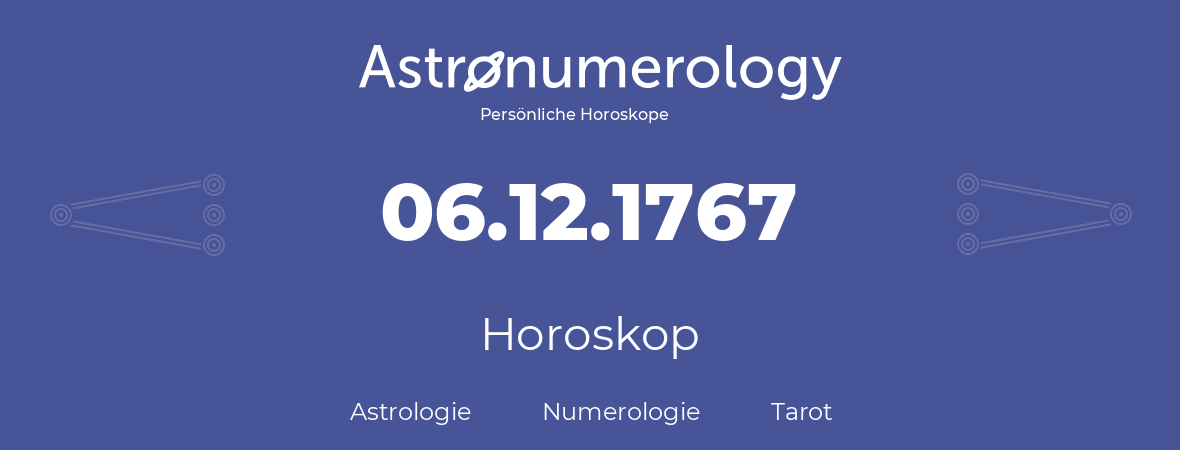 Astronumerology
Persönliche Horoskope

06.12.1767

Horoskop

Astrologie Numerologie Tarot